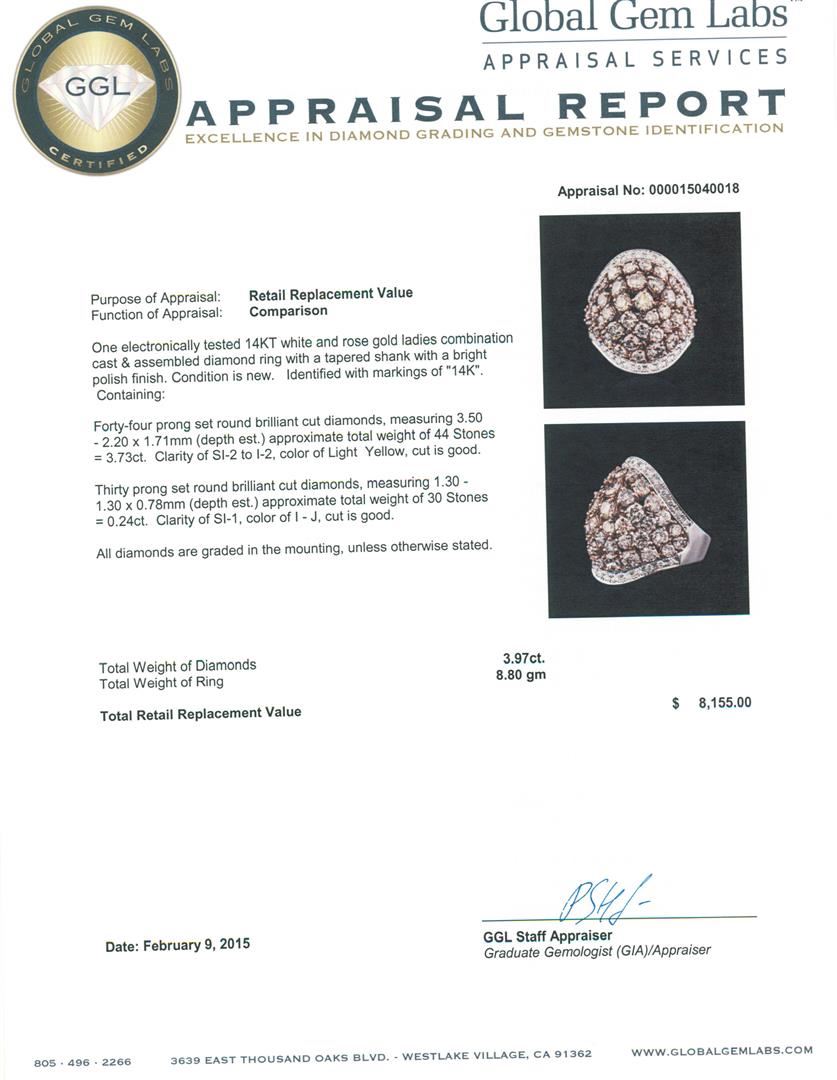 GLOBAL GEM LABS
GGL
CERTIFIED

Global Gem Labs™
APPRAISAL SERVICES

APPRAISAL REPORT
EXCELLENCE IN DIAMOND GRADING AND GEMSTONE IDENTIFICATION

Appraisal No: 000015040018

Purpose of Appraisal: Retail Replacement Value
Function of Appraisal: Comparison

One electronically tested 14KT white and rose gold ladies combination cast & assembled diamond ring with a tapered shank with a bright polish finish. Condition is new. Identified with markings of "14K". Containing:

Forty-four prong set round brilliant cut diamonds, measuring 3.50 - 2.20 x 1.71mm (depth est.) approximate total weight of 44 Stones = 3.73ct. Clarity of SI-2 to I-2, color of Light Yellow, cut is good.

Thirty prong set round brilliant cut diamonds, measuring 1.30 - 1.30 x 0.78mm (depth est.) approximate total weight of 30 Stones = 0.24ct. Clarity of SI-1, color of I - J, cut is good.

All diamonds are graded in the mounting, unless otherwise stated.

Total Weight of Diamonds 3.97ct.
Total Weight of Ring 8.80 gm

Total Retail Replacement Value $ 8,155.00

Date: February 9, 2015

GGL Staff Appraiser
Graduate Gemologist (GIA)/Appraiser

805 · 496 · 2266 3639 EAST THOUSAND OAKS BLVD. - WESTLAKE VILLAGE, CA 91362 WWW.GLOBALGEMLABS.COM